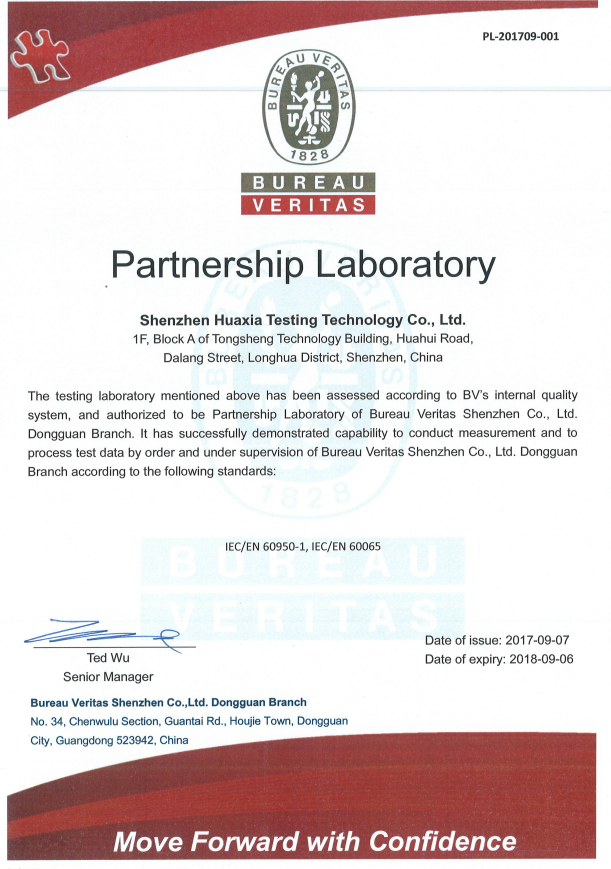 PL-201709-001

BUREAU VERITAS
1828

BUREAU
VERITAS

Partnership Laboratory

Shenzhen Huaxia Testing Technology Co., Ltd.
1F, Block A of Tongsheng Technology Building, Huahui Road, Dalang Street, Longhua District, Shenzhen, China

The testing laboratory mentioned above has been assessed according to BV's internal quality system, and authorized to be Partnership Laboratory of Bureau Veritas Shenzhen Co., Ltd. Dongguan Branch. It has successfully demonstrated capability to conduct measurement and to process test data by order and under supervision of Bureau Veritas Shenzhen Co., Ltd. Dongguan Branch according to the following standards:

IEC/EN 60950-1, IEC/EN 60065

Ted Wu
Senior Manager

Date of issue: 2017-09-07
Date of expiry: 2018-09-06

Bureau Veritas Shenzhen Co.,Ltd. Dongguan Branch
No. 34, Chenwulu Section, Guantai Rd., Houjie Town, Dongguan City, Guangdong 523942, China

Move Forward with Confidence